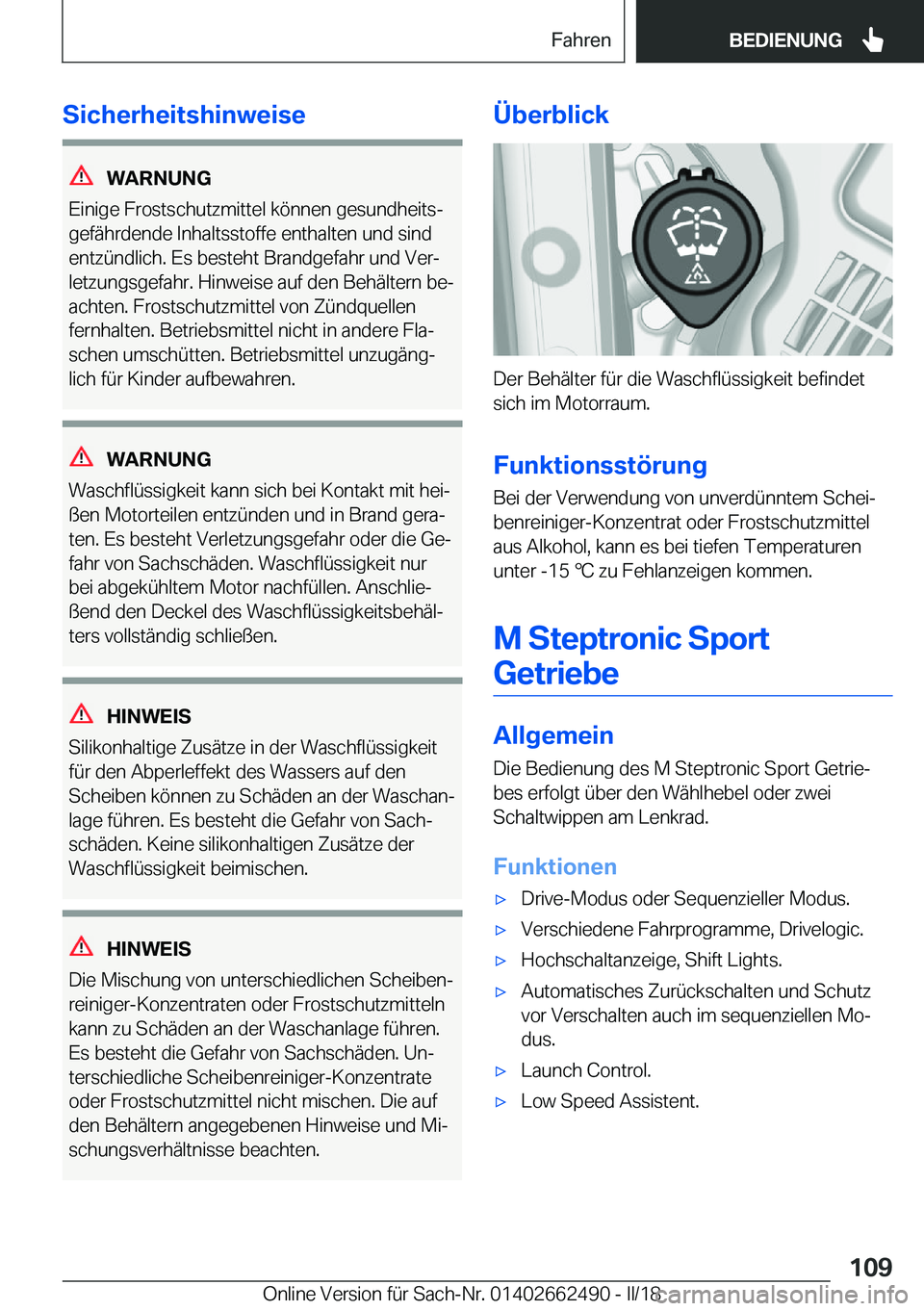 Fahren BEDIENUNG

Sicherheitshinweise

WARNUNG

Einige Frostschutzmittel können gesundheitsgefährdende Inhaltsstoffe enthalten und sind entzündlich. Es besteht Brandgefahr und Verletzungsgefahr. Hinweise auf den Behältern beachten. Frostschutzmittel von Zündquellen fernhalten. Betriebsmittel nicht in andere Flaschen umschütten. Betriebsmittel unzugänglich für Kinder aufbewahren.

WARNUNG

Waschflüssigkeit kann sich bei Kontakt mit heißen Motorteilen entzünden und in Brand geraten. Es besteht Verletzungsgefahr oder die Gefahr von Sachschäden. Waschflüssigkeit nur bei abgekühltem Motor nachfüllen. Anschließend den Deckel des Waschflüssigkeitsbehälters vollständig schließen.

HINWEIS

Silikonhaltige Zusätze in der Waschflüssigkeit für den Abperleffekt des Wassers auf den Scheiben können zu Schäden an der Waschanlage führen. Es besteht die Gefahr von Sachschäden. Keine silikonhaltigen Zusätze der Waschflüssigkeit beimischen.

HINWEIS

Die Mischung von unterschiedlichen Scheibenreiniger-Konzentraten oder Frostschutzmitteln kann zu Schäden an der Waschanlage führen. Es besteht die Gefahr von Sachschäden. Unterschiedliche Scheibenreiniger-Konzentrate oder Frostschutzmittel nicht mischen. Die auf den Behältern angegebenen Hinweise und Mischungsverhältnisse beachten.

Überblick

Der Behälter für die Waschflüssigkeit befindet sich im Motorraum.

Funktionsstörung

Bei der Verwendung von unverdünntem Scheibenreiniger-Konzentrat oder Frostschutzmittel aus Alkohol, kann es bei tiefen Temperaturen unter -15 ℃ zu Fehlanzeigen kommen.

M Steptronic Sport Getriebe

Allgemein

Die Bedienung des M Steptronic Sport Getriebes erfolgt über den Wählhebel oder zwei Schaltwippen am Lenkrad.

Funktionen

▷ Drive-Modus oder Sequenzieller Modus.
▷ Verschiedene Fahrprogramme, Drivelogic.
▷ Hochschaltanzeige, Shift Lights.
▷ Automatisches Zurückschalten und Schutz vor Verschalten auch im sequenziellen Modus.
▷ Launch Control.
▷ Low Speed Assistent.

109

Online Version für Sach-Nr. 01402662490 - II/18 carmanualsonline.info